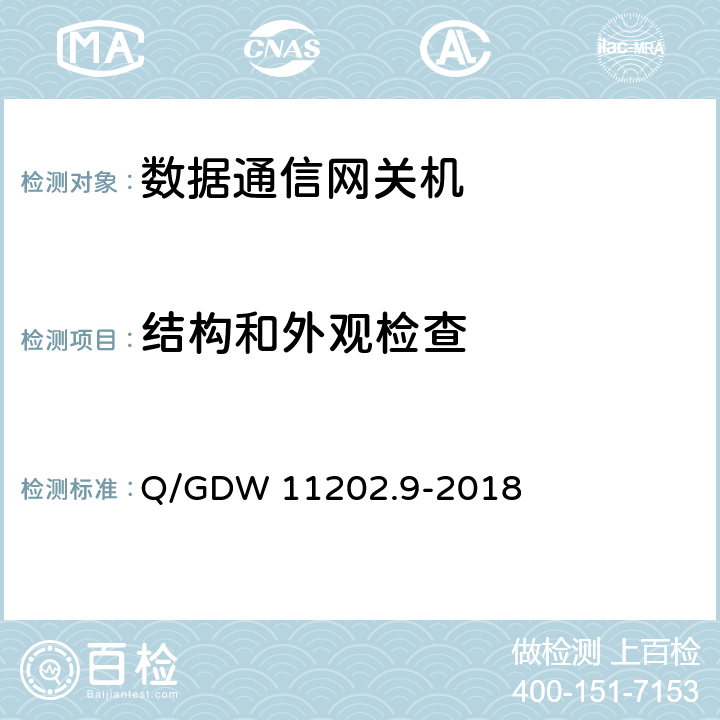 MA CNAS AC ilac-MRA

检测对象：数据通信网关机

检测项目：结构和外观检查

检测标准：Q/GDW 11202.9-2018

百检
Baijiantest.com

做检测 上百检
400-151-7153